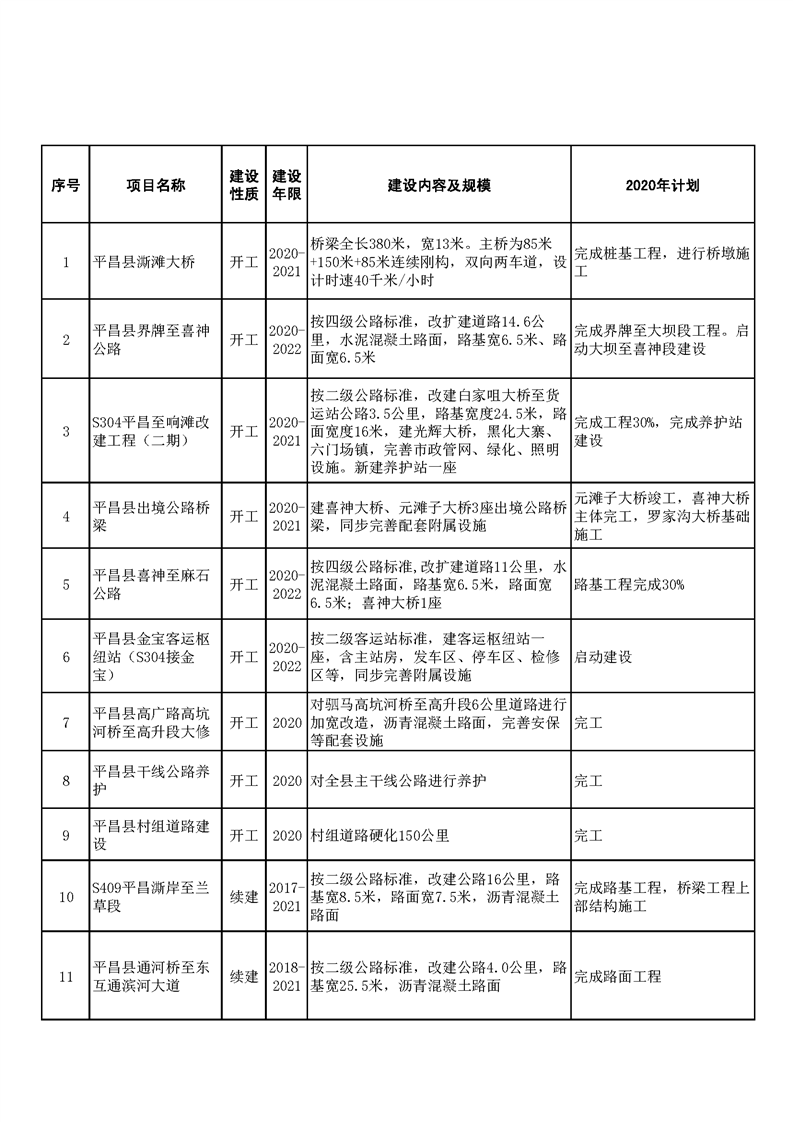 | 序号 | 项目名称 | 建设性质 | 建设年限 | 建设内容及规模 | 2020年计划 |
|---|---|---|---|---|---|
| 1 | 平昌县澌滩大桥 | 开工 | 2020-2021 | 桥梁全长380米，宽13米。主桥为85米+150米+85米连续刚构，双向两车道，设计时速40千米/小时 | 完成桩基工程，进行桥墩施工 |
| 2 | 平昌县界牌至喜神公路 | 开工 | 2020-2022 | 按四级公路标准，改扩建道路14.6公里，水泥混凝土路面，路基宽6.5米、路面宽6.5米 | 完成界牌至大坝段工程。启动大坝至喜神段建设 |
| 3 | S304平昌至响滩改建工程（二期） | 开工 | 2020-2021 | 按二级公路标准，改建白家咀大桥至货运站公路3.5公里，路基宽度24.5米，路面宽度16米，建光辉大桥，黑化大寨、六门场镇，完善市政管网、绿化、照明设施。新建养护站一座 | 完成工程30%，完成养护站建设 |
| 4 | 平昌县出境公路桥梁 | 开工 | 2020-2021 | 建喜神大桥、元滩子大桥3座出境公路桥梁，同步完善配套附属设施 | 元滩子大桥竣工，喜神大桥主体完工，罗家沟大桥基础施工 |
| 5 | 平昌县喜神至麻石公路 | 开工 | 2020-2022 | 按四级公路标准,改扩建道路11公里，水泥混凝土路面，路基宽6.5米，路面宽6.5米；喜神大桥1座 | 路基工程完成30% |
| 6 | 平昌县金宝客运枢纽站（S304接金宝） | 开工 | 2020-2022 | 按二级客运站标准，建客运枢纽站一座，含主站房，发车区、停车区、检修区等，同步完善附属设施 | 启动建设 |
| 7 | 平昌县高广路高坑河桥至高升段大修 | 开工 | 2020 | 对驷马高坑河桥至高升段6公里道路进行加宽改造，沥青混凝土路面，完善安保等配套设施 | 完工 |
| 8 | 平昌县干线公路养护 | 开工 | 2020 | 对全县主干线公路进行养护 | 完工 |
| 9 | 平昌县村组道路建设 | 开工 | 2020 | 村组道路硬化150公里 | 完工 |
| 10 | S409平昌澌岸至兰草段 | 续建 | 2017-2021 | 按二级公路标准，改建公路16公里，路基宽8.5米，路面宽7.5米，沥青混凝土路面 | 完成路基工程，桥梁工程上部结构施工 |
| 11 | 平昌县通河桥至东互通滨河大道 | 续建 | 2018-2021 | 按二级公路标准，改建公路4.0公里，路基宽25.5米，沥青混凝土路面 | 完成路面工程 |